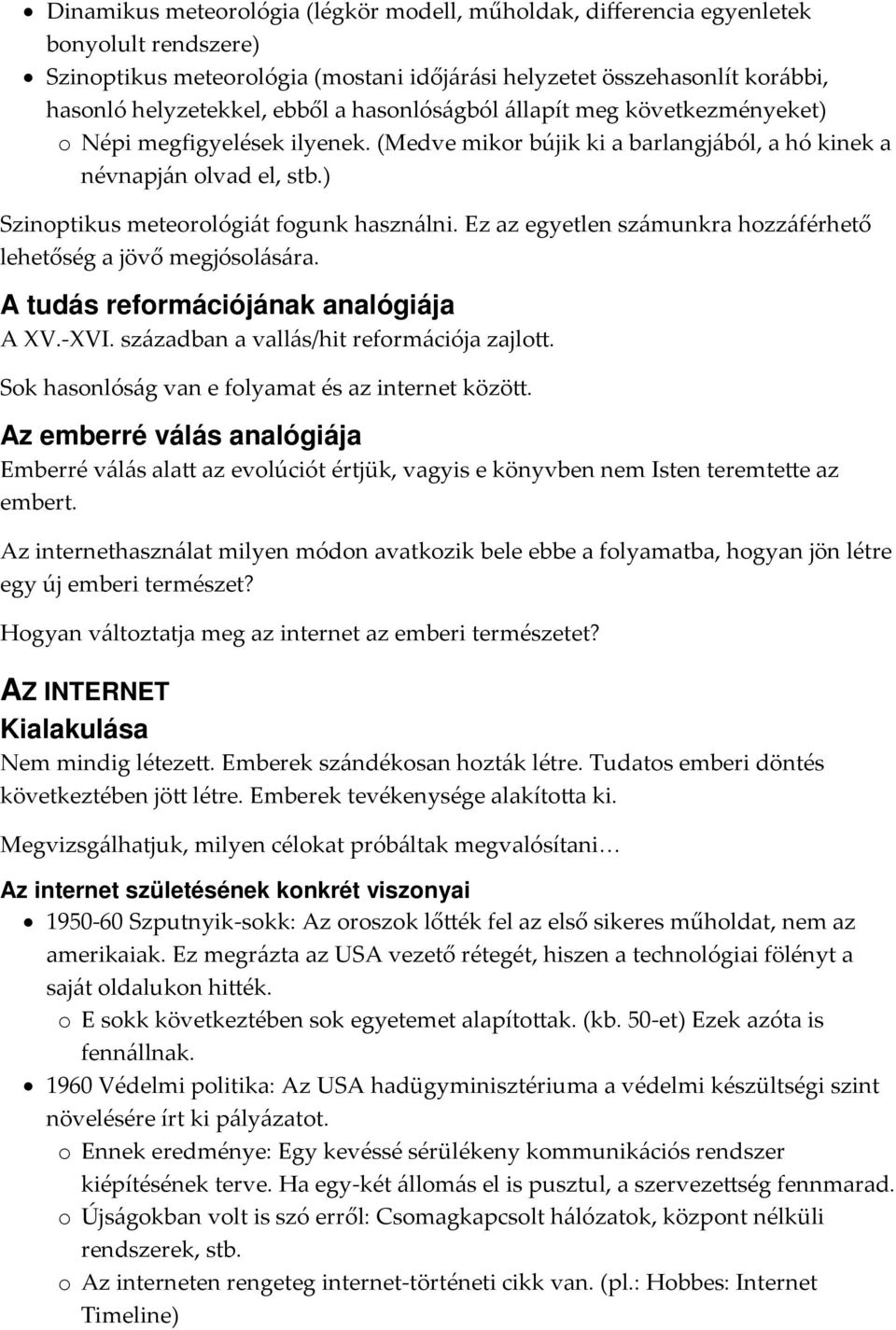 • Dinamikus meteorológia (légkör modell, műholdak, differencia egyenletek bonyolult rendszere)
• Szinoptikus meteorológia (mostani időjárási helyzetet összehasonlít korábbi, hasonló helyzetekkel, ebből a hasonlóságból állapít meg következményeket)
o Népi megfigyelések ilyenek. (Medve mikor bújik ki a barlangjából, a hó kinek a névnapján olvad el, stb.)

Szinoptikus meteorológiát fogunk használni. Ez az egyetlen számunkra hozzáférhető lehetőség a jövő megjósolására.

A tudás reformációjának analógiája
A XV.-XVI. században a vallás/hit reformációja zajlott.

Sok hasonlóság van e folyamat és az internet között.

Az emberré válás analógiája
Emberré válás alatt az evolúciót értjük, vagyis e könyvben nem Isten teremtette az embert.

Az internethasználat milyen módon avatkozik bele ebbe a folyamatba, hogyan jön létre egy új emberi természet?

Hogyan változtatja meg az internet az emberi természetet?

AZ INTERNET
Kialakulása
Nem mindig létezett. Emberek szándékosan hozták létre. Tudatos emberi döntés következtében jött létre. Emberek tevékenysége alakította ki.

Megvizsgálhatjuk, milyen célokat próbáltak megvalósítani…

Az internet születésének konkrét viszonyai
• 1950-60 Szputnyik-sokk: Az oroszok lőtték fel az első sikeres műholdat, nem az amerikaiak. Ez megrázta az USA vezető rétegét, hiszen a technológiai fölényt a saját oldalukon hitték.
o E sokk következtében sok egyetemet alapítottak. (kb. 50-et) Ezek azóta is fennállnak.
• 1960 Védelmi politika: Az USA hadügyminisztériuma a védelmi készültségi szint növelésére írt ki pályázatot.
o Ennek eredménye: Egy kevéssé sérülékeny kommunikációs rendszer kiépítésének terve. Ha egy-két állomás el is pusztul, a szervezettség fennmarad.
o Újságokban volt is szó erről: Csomagkapcsolt hálózatok, központ nélküli rendszerek, stb.
o Az interneten rengeteg internet-történeti cikk van. (pl.: Hobbes: Internet Timeline)